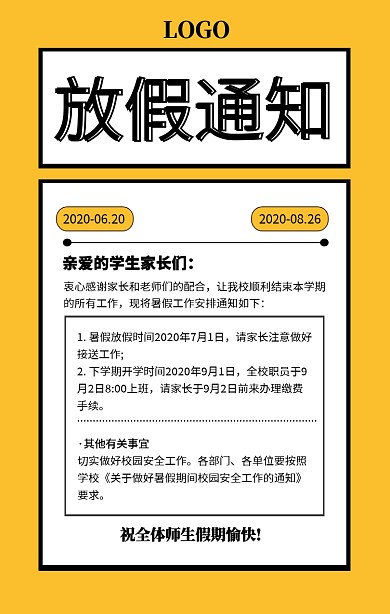 LOGO

放假通知

2020-06.20

2020-08.26

亲爱的学生家长们：

衷心感谢家长和老师们的配合，让我校顺利结束本学期的所有工作，现将暑假工作安排通知如下：

1. 暑假放假时间2020年7月1日，请家长注意做好接送工作;
2. 下学期开学时间2020年9月1日，全校职员于9月2日8:00上班，请家长于9月2日前来办理缴费手续。

·其他有关事宜
切实做好校园安全工作。各部门、各单位要按照学校《关于做好暑假期间校园安全工作的通知》要求。

祝全体师生假期愉快!